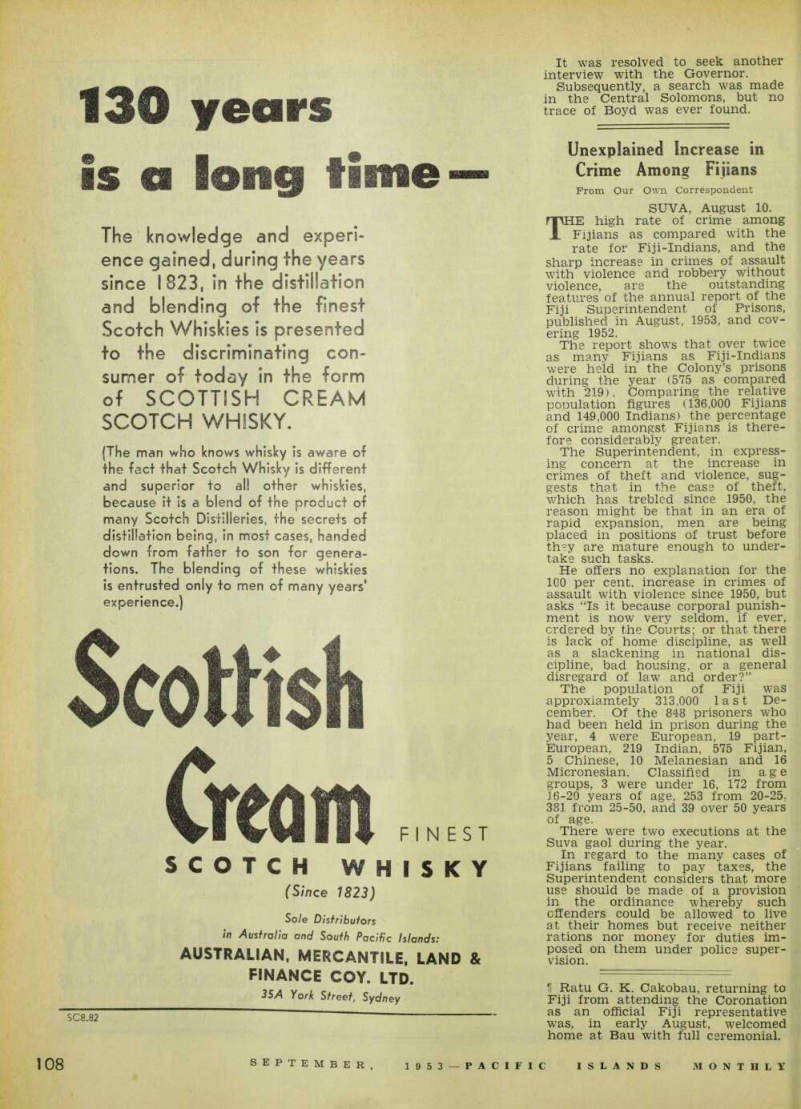 130 years is a long time—

The knowledge and experience gained, during the years since 1823, in the distillation and blending of the finest Scotch Whiskies is presented to the discriminating consumer of today in the form of SCOTTISH CREAM SCOTCH WHISKY.

(The man who knows whisky is aware of the fact that Scotch Whisky is different and superior to all other whiskies, because it is a blend of the product of many Scotch Distilleries, the secrets of distillation being, in most cases, handed down from father to son for generations. The blending of these whiskies is entrusted only to men of many years' experience.)

Scottish Cream FINEST SCOTCH WHISKY
(Since 1823)

Sole Distributors in Australia and South Pacific Islands:
AUSTRALIAN, MERCANTILE, LAND & FINANCE COY. LTD.
35A York Street, Sydney

SC8.82

It was resolved to seek another interview with the Governor.

Subsequently, a search was made in the Central Solomons, but no trace of Boyd was ever found.

Unexplained Increase in Crime Among Fijians

From Our Own Correspondent

SUVA, August 10.

THE high rate of crime among Fijians as compared with the rate for Fiji-Indians, and the sharp increase in crimes of assault with violence and robbery without violence, are the outstanding features of the annual report of the Fiji Superintendent of Prisons, published in August, 1953, and covering 1952.

The report shows that over twice as many Fijians as Fiji-Indians were held in the Colony's prisons during the year (575 as compared with 219). Comparing the relative population figures (136,000 Fijians and 149,000 Indians) the percentage of crime amongst Fijians is therefore considerably greater.

The Superintendent, in expressing concern at the increase in crimes of theft and violence, suggests that in the case of theft, which has trebled since 1950, the reason might be that in an era of rapid expansion, men are being placed in positions of trust before they are mature enough to undertake such tasks.

He offers no explanation for the 100 per cent. increase in crimes of assault with violence since 1950, but asks "Is it because corporal punishment is now very seldom, if ever, ordered by the Courts; or that there is lack of home discipline, as well as a slackening in national discipline, bad housing, or a general disregard of law and order?"

The population of Fiji was approxiamtely 313,000 last December. Of the 848 prisoners who had been held in prison during the year, 4 were European, 19 part-European, 219 Indian, 575 Fijian, 5 Chinese, 10 Melanesian and 16 Micronesian. Classified in age groups, 3 were under 16, 172 from 16-20 years of age, 253 from 20-25, 381 from 25-50, and 39 over 50 years of age.

There were two executions at the Suva gaol during the year.

In regard to the many cases of Fijians failing to pay taxes, the Superintendent considers that more use should be made of a provision in the ordinance whereby such offenders could be allowed to live at their homes but receive neither rations nor money for duties imposed on them under police supervision.

¶ Ratu G. K. Cakobau, returning to Fiji from attending the Coronation as an official Fiji representative was, in early August, welcomed home at Bau with full ceremonial.

108 SEPTEMBER, 1953—PACIFIC ISLANDS MONTHLY